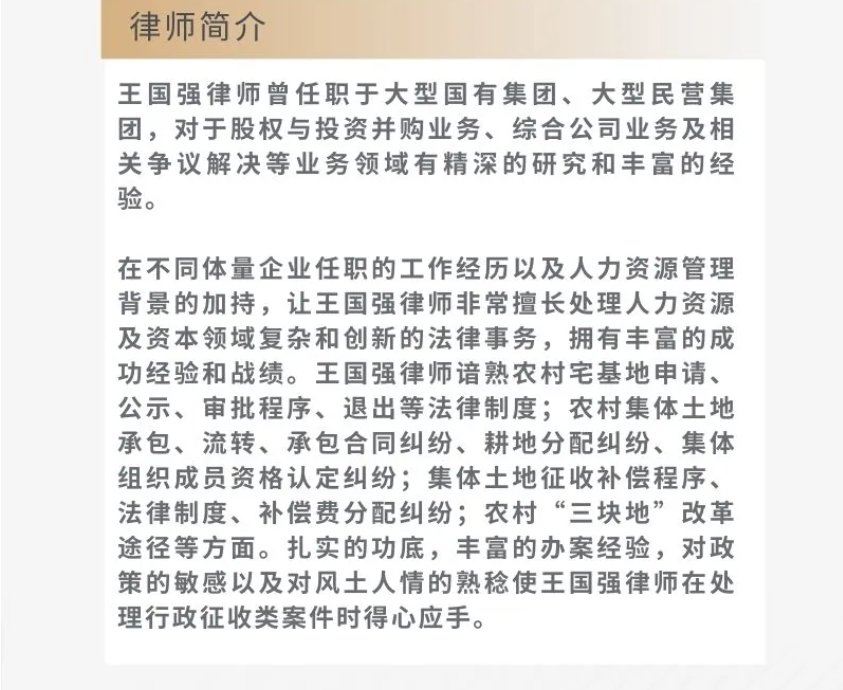 律师简介

王国强律师曾任职于大型国有集团、大型民营集团，对于股权与投资并购业务、综合公司业务及相关争议解决等业务领域有精深的研究和丰富的经验。

在不同体量企业任职的工作经历以及人力资源管理背景的加持，让王国强律师非常擅长处理人力资源及资本领域复杂和创新的法律事务，拥有丰富的成功经验和战绩。王国强律师谙熟农村宅基地申请、公示、审批程序、退出等法律制度；农村集体土地承包、流转、承包合同纠纷、耕地分配纠纷、集体组织成员资格认定纠纷；集体土地征收补偿程序、法律制度、补偿费分配纠纷；农村“三块地”改革途径等方面。扎实的功底，丰富的办案经验，对政策的敏感以及对风土人情的熟稔使王国强律师在处理行政征收类案件时得心应手。